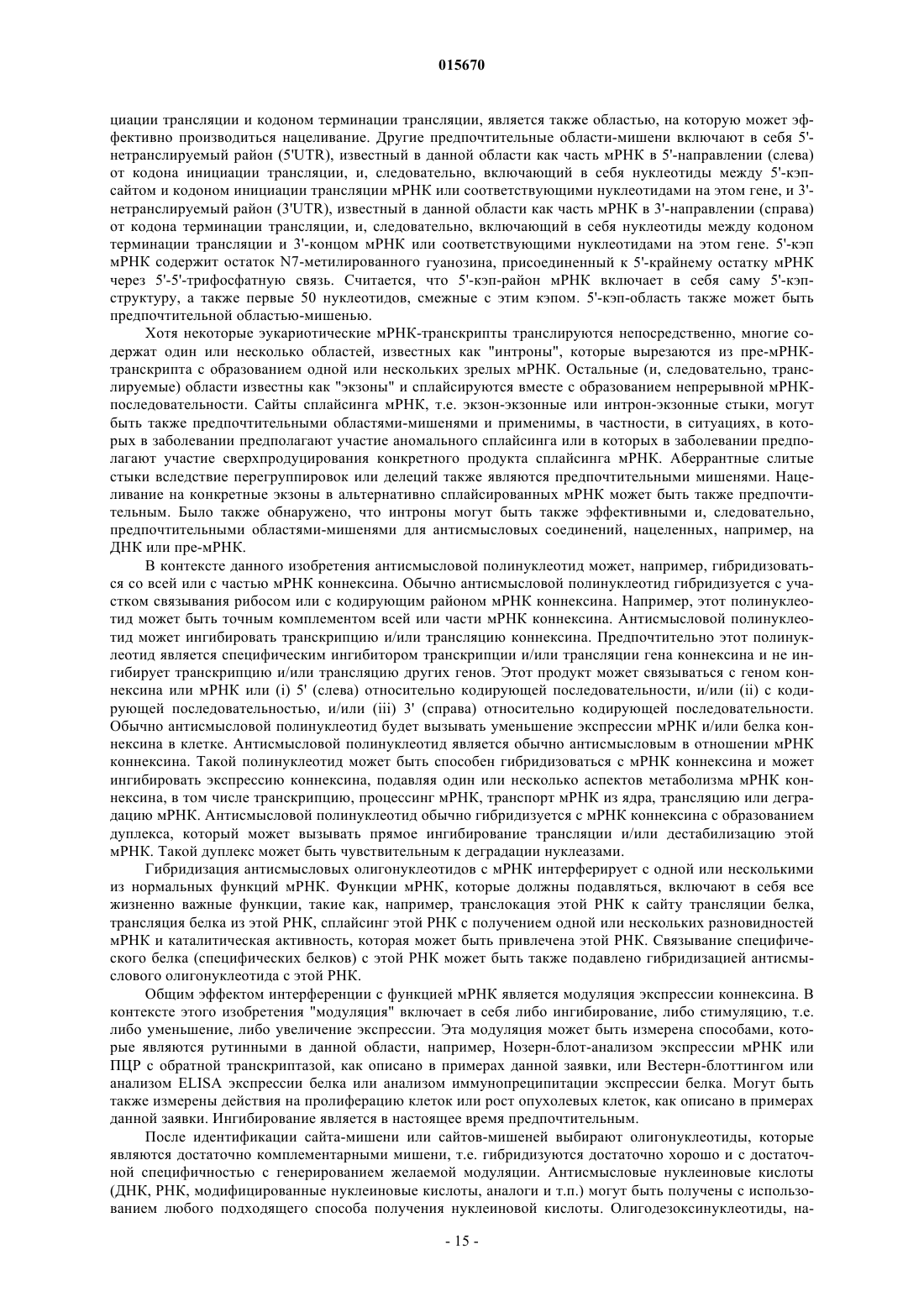 015670

циации трансляции и кодоном терминации трансляции, является также областью, на которую может эффективно производиться нацеливание. Другие предпочтительные области-мишени включают в себя 5'-нетранслируемый район (5'UTR), известный в данной области как часть мРНК в 5'-направлении (слева) от кодона инициации трансляции, и, следовательно, включающий в себя нуклеотиды между 5'-кэп-сайтом и кодоном инициации трансляции мРНК или соответствующими нуклеотидами на этом гене, и 3'-нетранслируемый район (3'UTR), известный в данной области как часть мРНК в 3'-направлении (справа) от кодона терминации трансляции, и, следовательно, включающий в себя нуклеотиды между кодоном терминации трансляции и 3'-концом мРНК или соответствующими нуклеотидами на этом гене. 5'-кэп мРНК содержит остаток N7-метилированного гуанозина, присоединенный к 5'-крайнему остатку мРНК через 5'-5'-трифосфатную связь. Считается, что 5'-кэп-район мРНК включает в себя саму 5'-кэп-структуру, а также первые 50 нуклеотидов, смежные с этим кэпом. 5'-кэп-область также может быть предпочтительной областью-мишенью.

Хотя некоторые эукариотические мРНК-транскрипты транслируются непосредственно, многие содержат один или несколько областей, известных как "интроны", которые вырезаются из пре-мРНК-транскрипта с образованием одной или нескольких зрелых мРНК. Остальные (и, следовательно, транслируемые) области известны как "экзоны" и сплайсируются вместе с образованием непрерывной мРНК-последовательности. Сайты сплайсинга мРНК, т.е. экзон-экзонные или интрон-экзонные стыки, могут быть также предпочтительными областями-мишенями и применимы, в частности, в ситуациях, в которых в заболевании предполагают участие аномального сплайсинга или в которых в заболевании предполагают участие сверхпродуцирования конкретного продукта сплайсинга мРНК. Аберрантные слитые стыки вследствие перегруппировок или делеций также являются предпочтительными мишенями. Нацеливание на конкретные экзоны в альтернативно сплайсированных мРНК может быть также предпочтительным. Было также обнаружено, что интроны могут быть также эффективными и, следовательно, предпочтительными областями-мишенями для антисмысловых соединений, нацеленных, например, на ДНК или пре-мРНК.

В контексте данного изобретения антисмысловой полинуклеотид может, например, гибридизоваться со всей или с частью мРНК коннексина. Обычно антисмысловой полинуклеотид гибридизуется с участком связывания рибосом или с кодирующим районом мРНК коннексина. Например, этот полинуклеотид может быть точным комплементом всей или части мРНК коннексина. Антисмысловой полинуклеотид может ингибировать транскрипцию и/или трансляцию коннексина. Предпочтительно этот полинуклеотид является специфическим ингибитором транскрипции и/или трансляции гена коннексина и не ингибирует транскрипцию и/или трансляцию других генов. Этот продукт может связываться с геном коннексина или мРНК или (i) 5' (слева) относительно кодирующей последовательности, и/или (ii) с кодирующей последовательностью, и/или (iii) 3' (справа) относительно кодирующей последовательности. Обычно антисмысловой полинуклеотид будет вызывать уменьшение экспрессии мРНК и/или белка коннексина в клетке. Антисмысловой полинуклеотид является обычно антисмысловым в отношении мРНК коннексина. Такой полинуклеотид может быть способен гибридизоваться с мРНК коннексина и может ингибировать экспрессию коннексина, подавляя один или несколько аспектов метаболизма мРНК коннексина, в том числе транскрипцию, процессинг мРНК, транспорт мРНК из ядра, трансляцию или деградацию мРНК. Антисмысловой полинуклеотид обычно гибридизуется с мРНК коннексина с образованием дуплекса, который может вызывать прямое ингибирование трансляции и/или дестабилизацию этой мРНК. Такой дуплекс может быть чувствительным к деградации нуклеазами.

Гибридизация антисмысловых олигонуклеотидов с мРНК интерферирует с одной или несколькими из нормальных функций мРНК. Функции мРНК, которые должны подавляться, включают в себя все жизненно важные функции, такие как, например, транслокация этой РНК к сайту трансляции белка, трансляция белка из этой РНК, сплайсинг этой РНК с получением одной или нескольких разновидностей мРНК и каталитическая активность, которая может быть привлечена этой РНК. Связывание специфического белка (специфических белков) с этой РНК может быть также подавлено гибридизацией антисмыслового олигонуклеотида с этой РНК.

Общим эффектом интерференции с функцией мРНК является модуляция экспрессии коннексина. В контексте этого изобретения "модуляция" включает в себя либо ингибирование, либо стимуляцию, т.е. либо уменьшение, либо увеличение экспрессии. Эта модуляция может быть измерена способами, которые являются рутинными в данной области, например, Нозерн-блот-анализом экспрессии мРНК или ПЦР с обратной транскриптазой, как описано в примерах данной заявки, или Вестерн-блоттингом или анализом ELISA экспрессии белка или анализом иммунопреципитации экспрессии белка. Могут быть также измерены действия на пролиферацию клеток или рост опухолевых клеток, как описано в примерах данной заявки. Ингибирование является в настоящее время предпочтительным.

После идентификации сайта-мишени или сайтов-мишеней выбирают олигонуклеотиды, которые являются достаточно комплементарными мишени, т.е. гибридизуются достаточно хорошо и с достаточной специфичностью с генерированием желаемой модуляции. Антисмысловые нуклеиновые кислоты (ДНК, РНК, модифицированные нуклеиновые кислоты, аналоги и т.п.) могут быть получены с использованием любого подходящего способа получения нуклеиновой кислоты. Олигодезоксинуклеотиды, на-

- 15 -